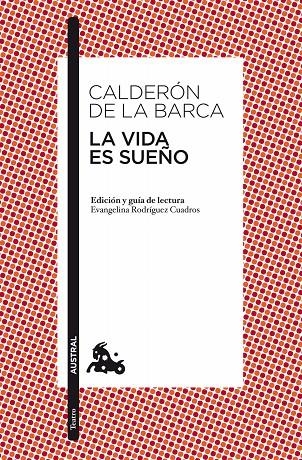 CALDERÓN DE LA BARCA

LA VIDA ES SUEÑO

Edición y guía de lectura
Evangelina Rodríguez Cuadros

AUSTRAL

Teatro